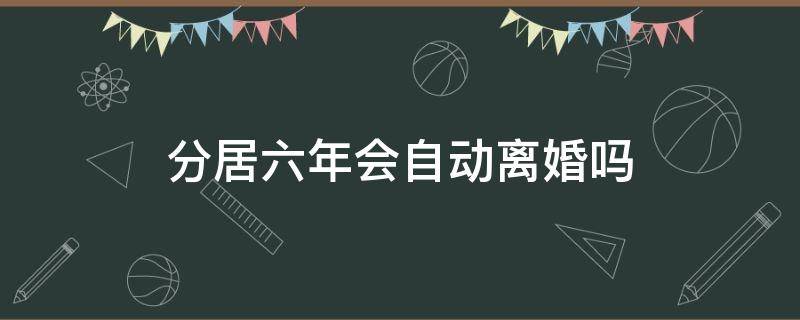 分居六年会自动离婚吗